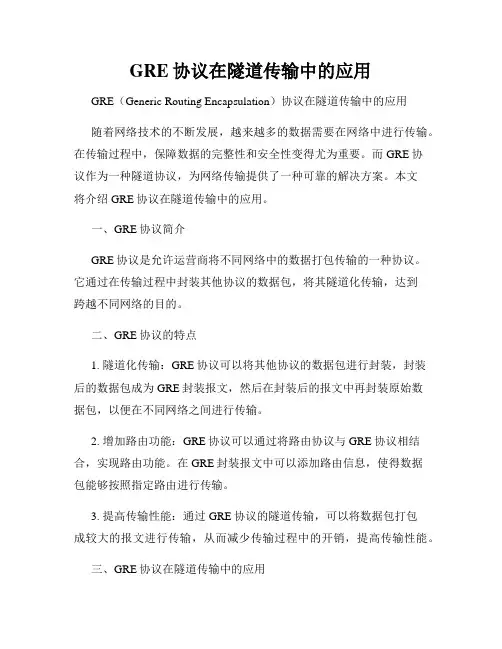 GRE 协议在隧道传输中的应用

GRE（Generic Routing Encapsulation）协议在隧道传输中的应用

随着网络技术的不断发展，越来越多的数据需要在网络中进行传输。在传输过程中，保障数据的完整性和安全性变得尤为重要。而 GRE 协议作为一种隧道协议，为网络传输提供了一种可靠的解决方案。本文将介绍 GRE 协议在隧道传输中的应用。

一、GRE 协议简介

GRE 协议是允许运营商将不同网络中的数据打包传输的一种协议。它通过在传输过程中封装其他协议的数据包，将其隧道化传输，达到跨越不同网络的目的。

二、GRE 协议的特点

1. 隧道化传输：GRE 协议可以将其他协议的数据包进行封装，封装后的数据包成为 GRE 封装报文，然后在封装后的报文中再封装原始数据包，以便在不同网络之间进行传输。

2. 增加路由功能：GRE 协议可以通过将路由协议与 GRE 协议相结合，实现路由功能。在 GRE 封装报文中可以添加路由信息，使得数据包能够按照指定路由进行传输。

3. 提高传输性能：通过 GRE 协议的隧道传输，可以将数据包打包成较大的报文进行传输，从而减少传输过程中的开销，提高传输性能。

三、GRE 协议在隧道传输中的应用